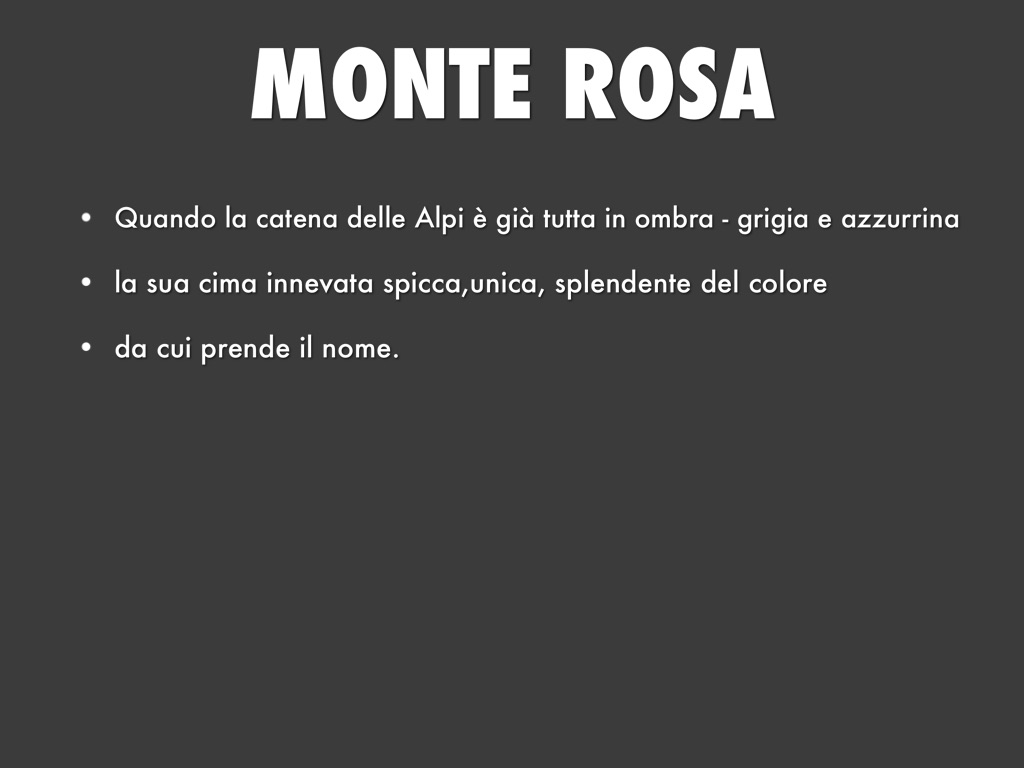 MONTE ROSA

• Quando la catena delle Alpi è già tutta in ombra - grigia e azzurrina

• la sua cima innevata spicca,unica, splendente del colore

• da cui prende il nome.